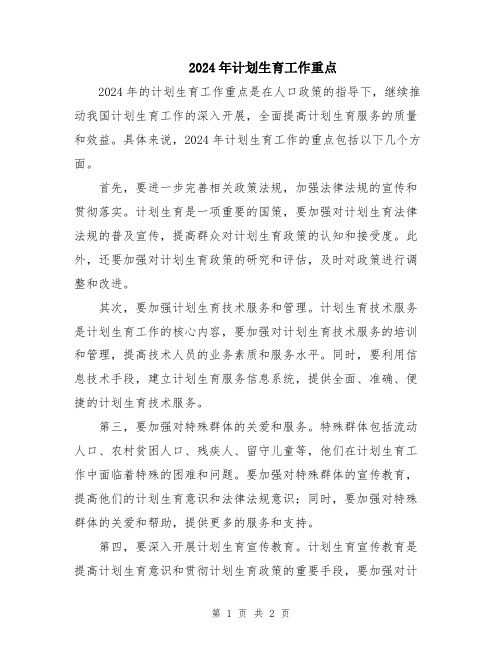 2024年计划生育工作重点

2024年的计划生育工作重点是在人口政策的指导下，继续推动我国计划生育工作的深入开展，全面提高计划生育服务的质量和效益。具体来说，2024年计划生育工作的重点包括以下几个方面。

首先，要进一步完善相关政策法规，加强法律法规的宣传和贯彻落实。计划生育是一项重要的国策，要加强对计划生育法律法规的普及宣传，提高群众对计划生育政策的认知和接受度。此外，还要加强对计划生育政策的研究和评估，及时对政策进行调整和改进。

其次，要加强计划生育技术服务和管理。计划生育技术服务是计划生育工作的核心内容，要加强对计划生育技术服务的培训和管理，提高技术人员的业务素质和服务水平。同时，要利用信息技术手段，建立计划生育服务信息系统，提供全面、准确、便捷的计划生育技术服务。

第三，要加强对特殊群体的关爱和服务。特殊群体包括流动人口、农村贫困人口、残疾人、留守儿童等，他们在计划生育工作中面临着特殊的困难和问题。要加强对特殊群体的宣传教育，提高他们的计划生育意识和法律法规意识；同时，要加强对特殊群体的关爱和帮助，提供更多的服务和支持。

第四，要深入开展计划生育宣传教育。计划生育宣传教育是提高计划生育意识和贯彻计划生育政策的重要手段，要加强对计

第 1 页 共 2 页